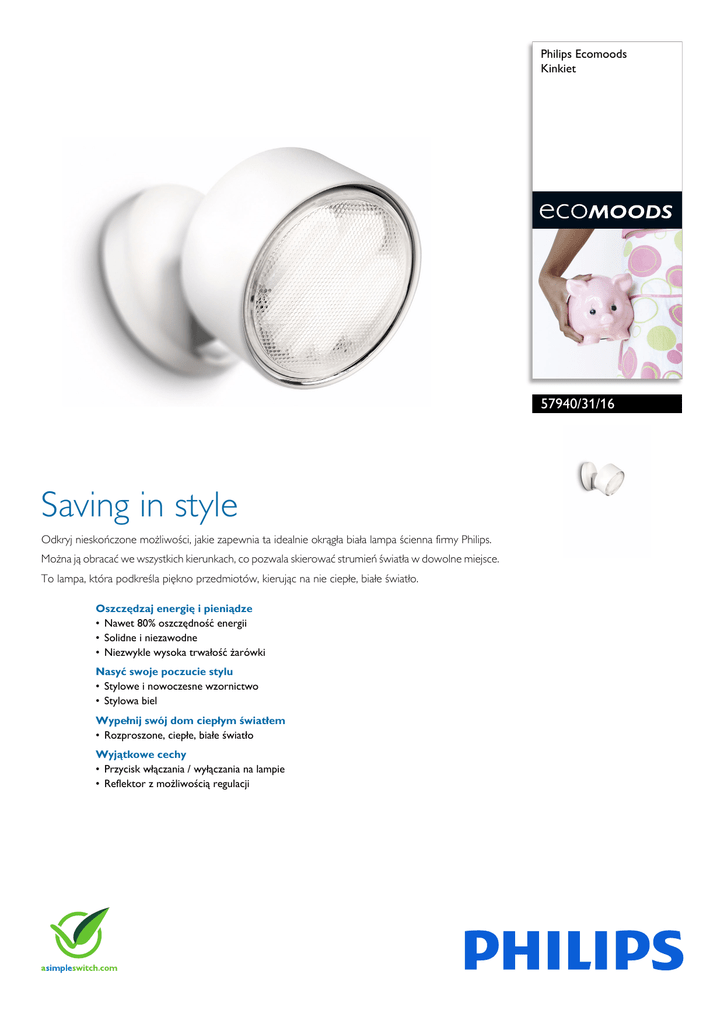 Philips Ecomoods
Kinkiet

ecoMOODS

57940/31/16

Saving in style

Odkryj nieskończone możliwości, jakie zapewnia ta idealnie okrągła biała lampa ścienna firmy Philips. Można ją obracać we wszystkich kierunkach, co pozwala skierować strumień światła w dowolne miejsce. To lampa, która podkreśla piękno przedmiotów, kierując na nie ciepłe, białe światło.

Oszczędzaj energię i pieniądze
• Nawet 80% oszczędność energii
• Solidne i niezawodne
• Niezwykle wysoka trwałość żarówki

Nasyć swoje poczucie stylu
• Stylowe i nowoczesne wzornictwo
• Stylowa biel

Wypełnij swój dom ciepłym światłem
• Rozproszone, ciepłe, białe światło

Wyjątkowe cechy
• Przycisk włączania / wyłączania na lampie
• Reflektor z możliwością regulacji

asimpleswitch.com

PHILIPS